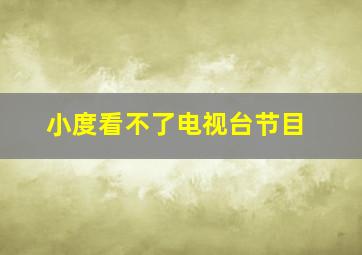 小度看不了电视台节目